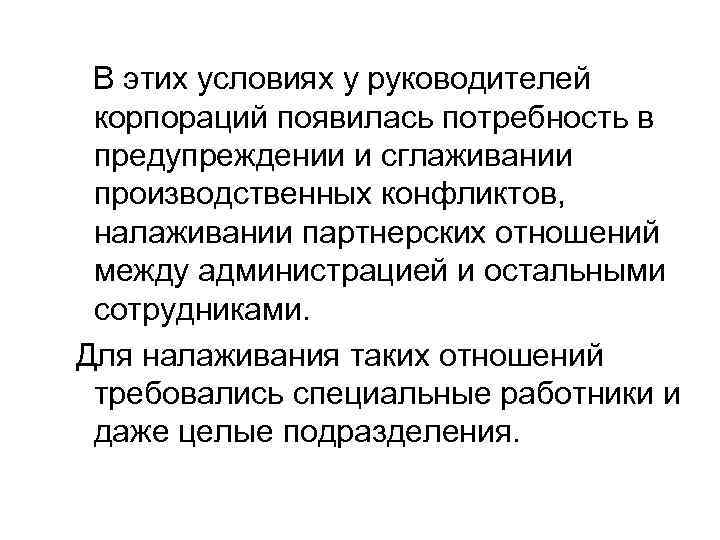 В этих условиях у руководителей корпораций появилась потребность в предупреждении и сглаживании производственных конфликтов, налаживании партнерских отношений между администрацией и остальными сотрудниками.

Для налаживания таких отношений требовались специальные работники и даже целые подразделения.